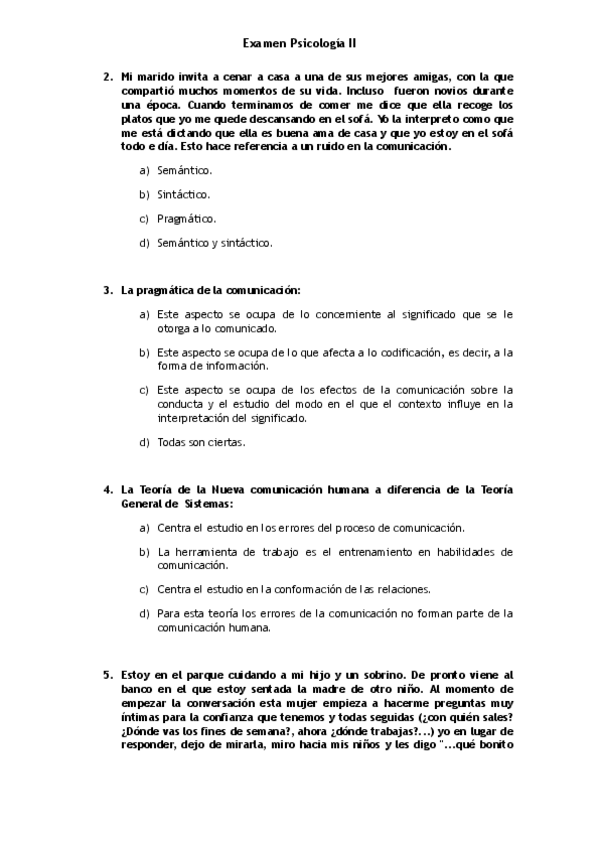 Examen Psicología II

2. Mi marido invita a cenar a casa a una de sus mejores amigas, con la que compartió muchos momentos de su vida. Incluso fueron novios durante una época. Cuando terminamos de comer me dice que ella recoge los platos que yo me quede descansando en el sofá. Yo la interpreto como que me está dictando que ella es buena ama de casa y que yo estoy en el sofá todo e día. Esto hace referencia a un ruido en la comunicación.

a) Semántico.

b) Sintáctico.

c) Pragmático.

d) Semántico y sintáctico.

3. La pragmática de la comunicación:

a) Este aspecto se ocupa de lo concerniente al significado que se le otorga a lo comunicado.

b) Este aspecto se ocupa de lo que afecta a lo codificación, es decir, a la forma de información.

c) Este aspecto se ocupa de los efectos de la comunicación sobre la conducta y el estudio del modo en el que el contexto influye en la interpretación del significado.

d) Todas son ciertas.

4. La Teoría de la Nueva comunicación humana a diferencia de la Teoría General de Sistemas:

a) Centra el estudio en los errores del proceso de comunicación.

b) La herramienta de trabajo es el entrenamiento en habilidades de comunicación.

c) Centra el estudio en la conformación de las relaciones.

d) Para esta teoría los errores de la comunicación no forman parte de la comunicación humana.

5. Estoy en el parque cuidando a mi hijo y un sobrino. De pronto viene al banco en el que estoy sentada la madre de otro niño. Al momento de empezar la conversación esta mujer empieza a hacerme preguntas muy íntimas para la confianza que tenemos y todas seguidas (¿con quién sales? ¿Dónde vas los fines de semana?, ahora ¿dónde trabajas?...) yo en lugar de responder, dejo de mirarla, miro hacia mis niños y les digo "...qué bonito